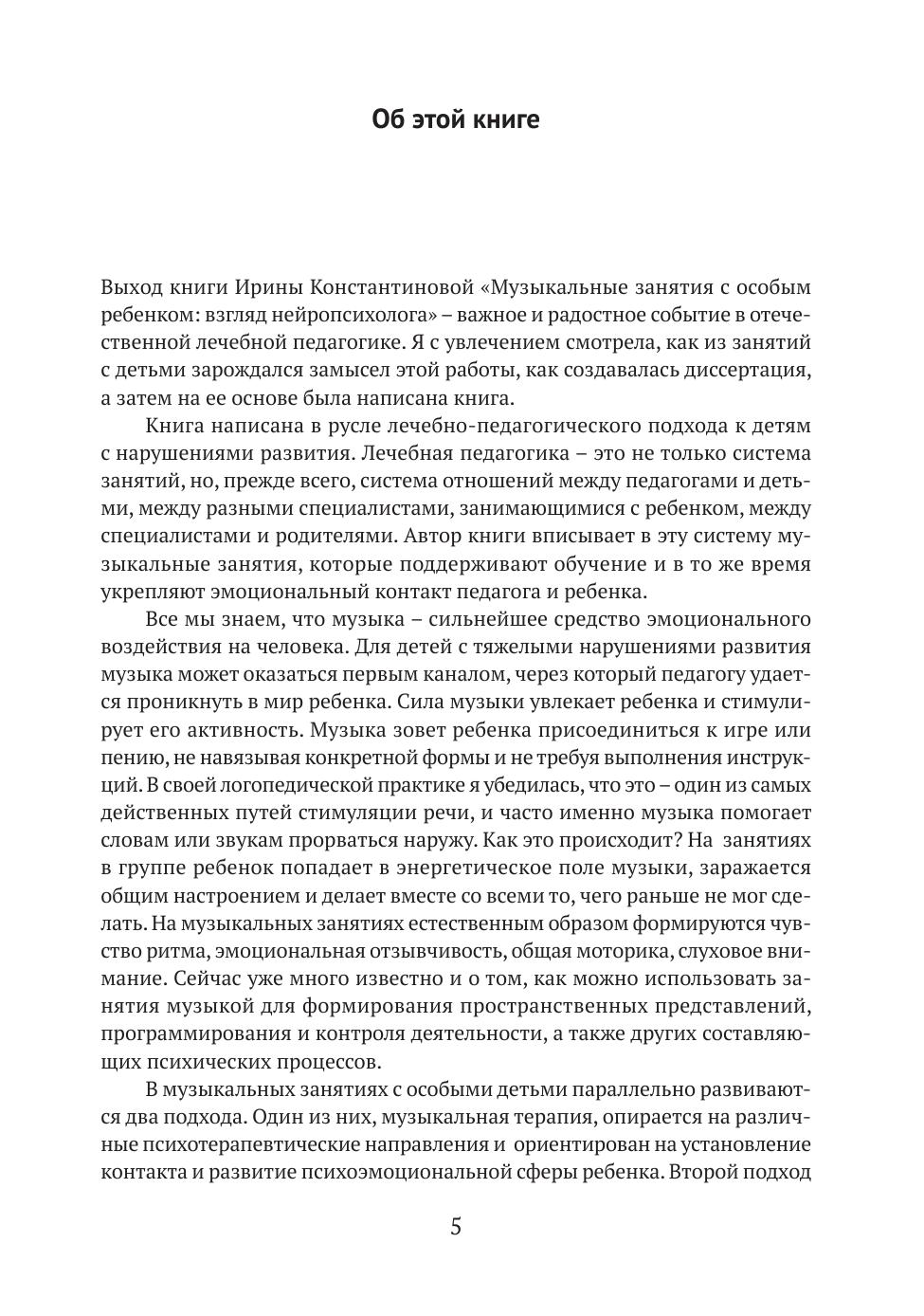 Об этой книге

Выход книги Ирины Константиновой «Музыкальные занятия с особым ребенком: взгляд нейропсихолога» – важное и радостное событие в отечественной лечебной педагогике. Я с увлечением смотрела, как из занятий с детьми зарождался замысел этой работы, как создавалась диссертация, а затем на ее основе была написана книга.

Книга написана в русле лечебно-педагогического подхода к детям с нарушениями развития. Лечебная педагогика – это не только система занятий, но, прежде всего, система отношений между педагогами и детьми, между разными специалистами, занимающимися с ребенком, между специалистами и родителями. Автор книги вписывает в эту систему музыкальные занятия, которые поддерживают обучение и в то же время укрепляют эмоциональный контакт педагога и ребенка.

Все мы знаем, что музыка – сильнейшее средство эмоционального воздействия на человека. Для детей с тяжелыми нарушениями развития музыка может оказаться первым каналом, через который педагогу удается проникнуть в мир ребенка. Сила музыки увлекает ребенка и стимулирует его активность. Музыка зовет ребенка присоединиться к игре или пению, не навязывая конкретной формы и не требуя выполнения инструкций. В своей логопедической практике я убедилась, что это – один из самых действенных путей стимуляции речи, и часто именно музыка помогает словам или звукам прорваться наружу. Как это происходит? На занятиях в группе ребенок попадает в энергетическое поле музыки, заражается общим настроением и делает вместе со всеми то, чего раньше не мог сделать. На музыкальных занятиях естественным образом формируются чувство ритма, эмоциональная отзывчивость, общая моторика, слуховое внимание. Сейчас уже много известно и о том, как можно использовать занятия музыкой для формирования пространственных представлений, программирования и контроля деятельности, а также других составляющих психических процессов.

В музыкальных занятиях с особыми детьми параллельно развиваются два подхода. Один из них, музыкальная терапия, опирается на различные психотерапевтические направления и ориентирован на установление контакта и развитие психоэмоциональной сферы ребенка. Второй подход

5